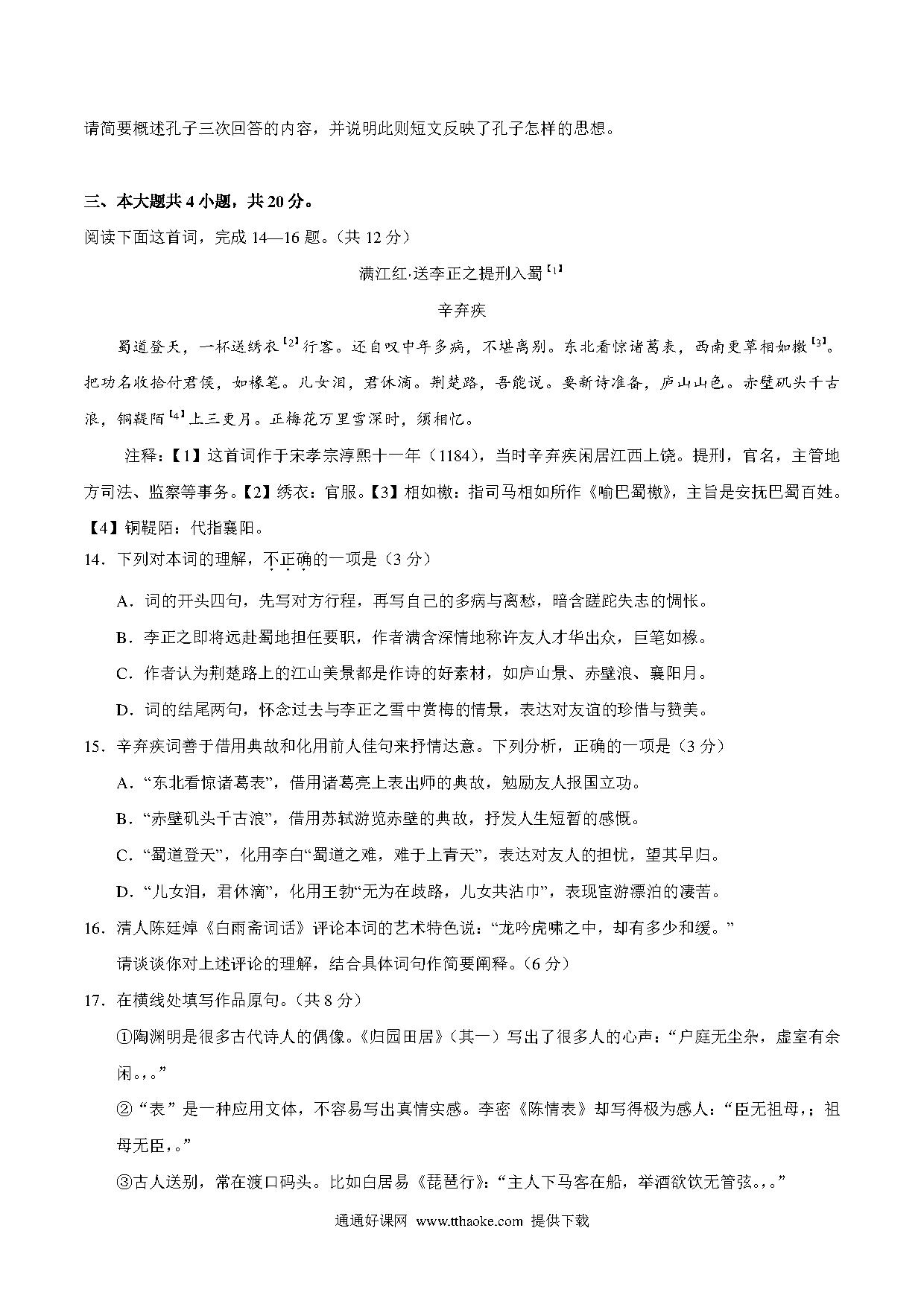 请简要概述孔子三次回答的内容，并说明此则短文反映了孔子怎样的思想。

三、本大题共 4 小题，共 20 分。

阅读下面这首词，完成 14—16 题。（共 12 分）

满江红·送李正之提刑入蜀【1】

辛弃疾

蜀道登天，一杯送绣衣【2】行客。还自叹中年多病，不堪离别。东北看惊诸葛表，西南更草相如檄【3】。把功名收拾付君侯，如椽笔。儿女泪，君休滴。荆楚路，吾能说。要新诗准备，庐山山色。赤壁矶头千古浪，铜鞮陌【4】上三更月。正梅花万里雪深时，须相忆。

注释：【1】这首词作于宋孝宗淳熙十一年（1184），当时辛弃疾闲居江西上饶。提刑，官名，主管地方司法、监察等事务。【2】绣衣：官服。【3】相如檄：指司马相如所作《喻巴蜀檄》，主旨是安抚巴蜀百姓。【4】铜鞮陌：代指襄阳。

14．下列对本词的理解，不正确的一项是（3 分）

A．词的开头四句，先写对方行程，再写自己的多病与离愁，暗含蹉跎失志的惆怅。

B．李正之即将远赴蜀地担任要职，作者满含深情地称许友人才华出众，巨笔如椽。

C．作者认为荆楚路上的江山美景都是作诗的好素材，如庐山景、赤壁浪、襄阳月。

D．词的结尾两句，怀念过去与李正之雪中赏梅的情景，表达对友谊的珍惜与赞美。

15．辛弃疾词善于借用典故和化用前人佳句来抒情达意。下列分析，正确的一项是（3 分）

A．“东北看惊诸葛表”，借用诸葛亮上表出师的典故，勉励友人报国立功。

B．“赤壁矶头千古浪”，借用苏轼游览赤壁的典故，抒发人生短暂的感慨。

C．“蜀道登天”，化用李白“蜀道之难，难于上青天”，表达对友人的担忧，望其早归。

D．“儿女泪，君休滴”，化用王勃“无为在歧路，儿女共沾巾”，表现宦游漂泊的凄苦。

16．清人陈廷焯《白雨斋词话》评论本词的艺术特色说：“龙吟虎啸之中，却有多少和缓。”

请谈谈你对上述评论的理解，结合具体词句作简要阐释。（6 分）

17．在横线处填写作品原句。（共 8 分）

①陶渊明是很多古代诗人的偶像。《归园田居》（其一）写出了很多人的心声：“户庭无尘杂，虚室有余闲。，。”

②“表”是一种应用文体，不容易写出真情实感。李密《陈情表》却写得极为感人：“臣无祖母，；祖母无臣，。”

③古人送别，常在渡口码头。比如白居易《琵琶行》：“主人下马客在船，举酒欲饮无管弦。，。”

通通好课网 www.tthaoke.com 提供下载